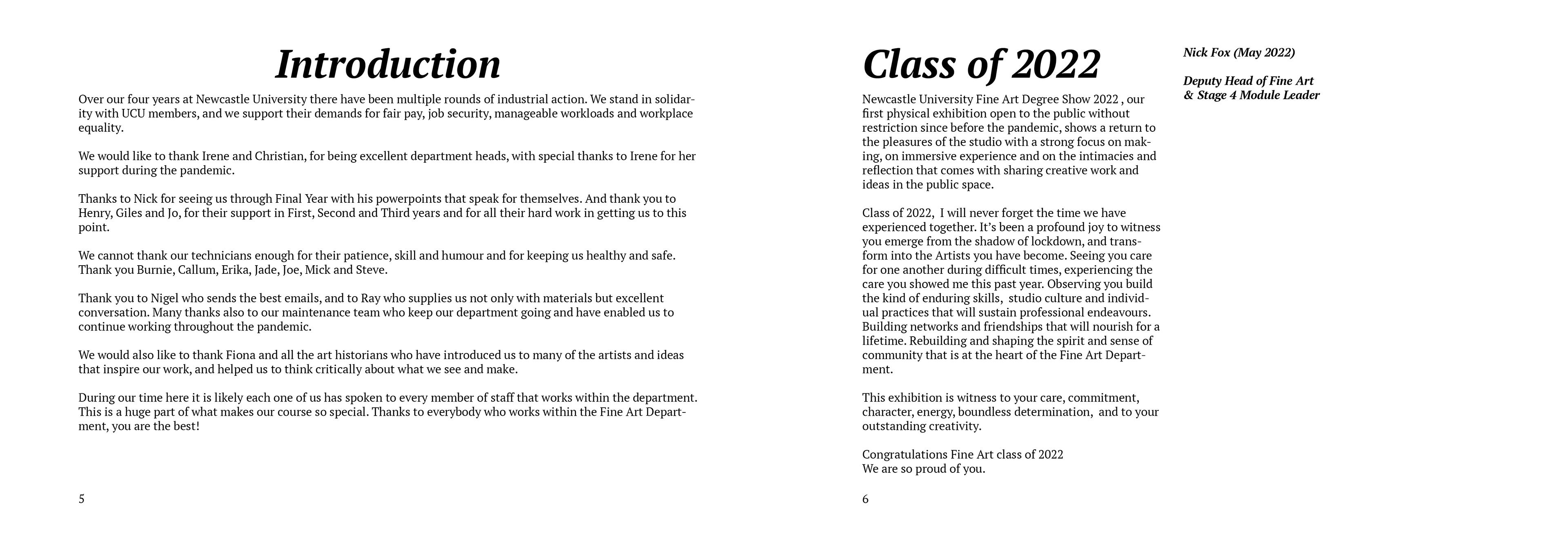 Introduction

Over our four years at Newcastle University there have been multiple rounds of industrial action. We stand in solidarity with UCU members, and we support their demands for fair pay, job security, manageable workloads and workplace equality.

We would like to thank Irene and Christian, for being excellent department heads, with special thanks to Irene for her support during the pandemic.

Thanks to Nick for seeing us through Final Year with his powerpoints that speak for themselves. And thank you to Henry, Giles and Jo, for their support in First, Second and Third years and for all their hard work in getting us to this point.

We cannot thank our technicians enough for their patience, skill and humour and for keeping us healthy and safe. Thank you Burnie, Callum, Erika, Jade, Joe, Mick and Steve.

Thank you to Nigel who sends the best emails, and to Ray who supplies us not only with materials but excellent conversation. Many thanks also to our maintenance team who keep our department going and have enabled us to continue working throughout the pandemic.

We would also like to thank Fiona and all the art historians who have introduced us to many of the artists and ideas that inspire our work, and helped us to think critically about what we see and make.

During our time here it is likely each one of us has spoken to every member of staff that works within the department. This is a huge part of what makes our course so special. Thanks to everybody who works within the Fine Art Department, you are the best!

5

Class of 2022

Newcastle University Fine Art Degree Show 2022 , our first physical exhibition open to the public without restriction since before the pandemic, shows a return to the pleasures of the studio with a strong focus on making, on immersive experience and on the intimacies and reflection that comes with sharing creative work and ideas in the public space.

Class of 2022, I will never forget the time we have experienced together. It's been a profound joy to witness you emerge from the shadow of lockdown, and transform into the Artists you have become. Seeing you care for one another during difficult times, experiencing the care you showed me this past year. Observing you build the kind of enduring skills, studio culture and individual practices that will sustain professional endeavours. Building networks and friendships that will nourish for a lifetime. Rebuilding and shaping the spirit and sense of community that is at the heart of the Fine Art Department.

This exhibition is witness to your care, commitment, character, energy, boundless determination, and to your outstanding creativity.

Congratulations Fine Art class of 2022
We are so proud of you.

6

Nick Fox (May 2022)

Deputy Head of Fine Art
& Stage 4 Module Leader